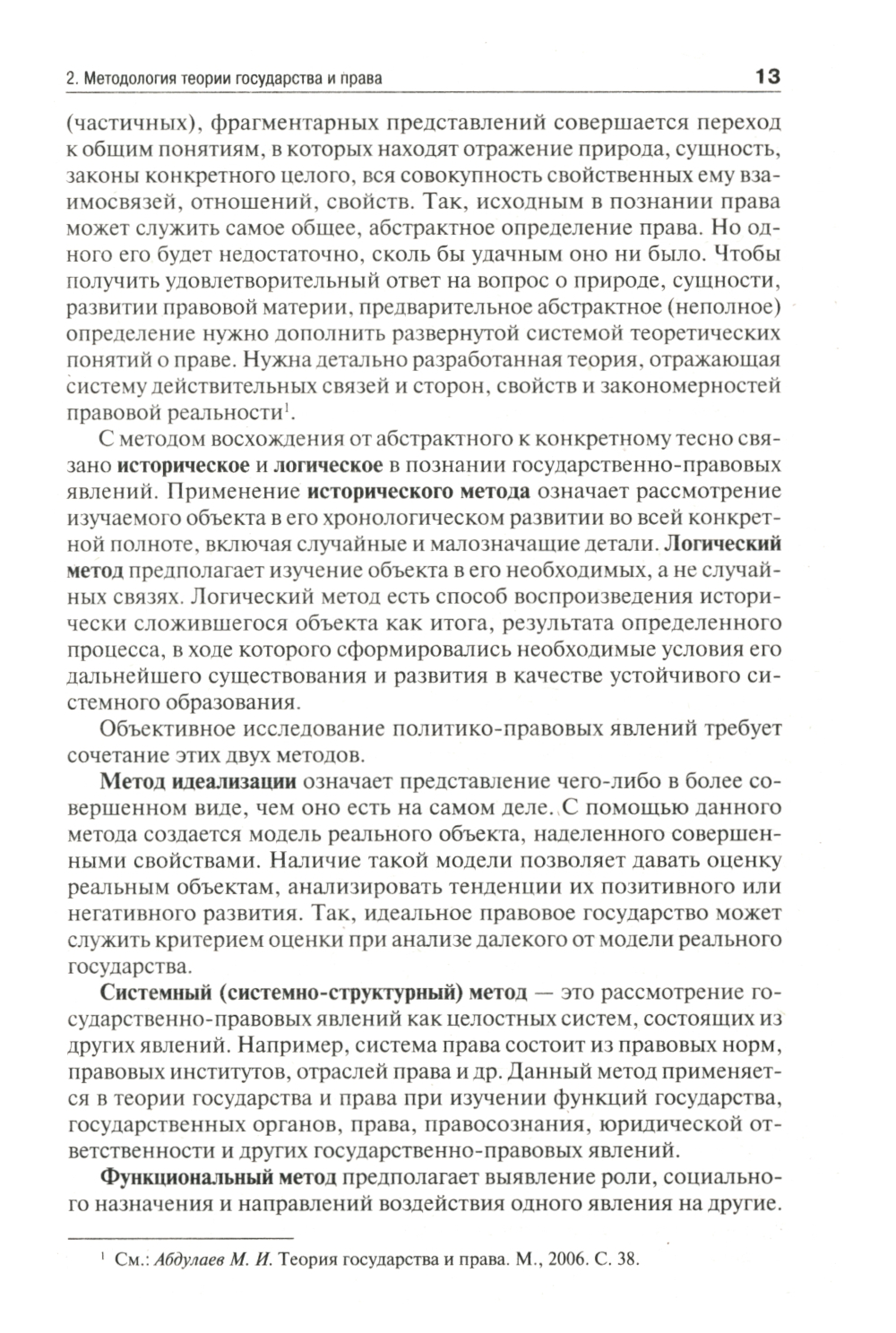 2. Методология теории государства и права 13

(частичных), фрагментарных представлений совершается переход к общим понятиям, в которых находят отражение природа, сущность, законы конкретного целого, вся совокупность свойственных ему взаимосвязей, отношений, свойств. Так, исходным в познании права может служить самое общее, абстрактное определение права. Но одного его будет недостаточно, сколь бы удачным оно ни было. Чтобы получить удовлетворительный ответ на вопрос о природе, сущности, развитии правовой материи, предварительное абстрактное (неполное) определение нужно дополнить развернутой системой теоретических понятий о праве. Нужна детально разработанная теория, отражающая систему действительных связей и сторон, свойств и закономерностей правовой реальности$^1$.

С методом восхождения от абстрактного к конкретному тесно связано историческое и логическое в познании государственно-правовых явлений. Применение исторического метода означает рассмотрение изучаемого объекта в его хронологическом развитии во всей конкретной полноте, включая случайные и малозначащие детали. Логический метод предполагает изучение объекта в его необходимых, а не случайных связях. Логический метод есть способ воспроизведения исторически сложившегося объекта как итога, результата определенного процесса, в ходе которого сформировались необходимые условия его дальнейшего существования и развития в качестве устойчивого системного образования.

Объективное исследование политико-правовых явлений требует сочетание этих двух методов.

Метод идеализации означает представление чего-либо в более совершенном виде, чем оно есть на самом деле. С помощью данного метода создается модель реального объекта, наделенного совершенными свойствами. Наличие такой модели позволяет давать оценку реальным объектам, анализировать тенденции их позитивного или негативного развития. Так, идеальное правовое государство может служить критерием оценки при анализе далекого от модели реального государства.

Системный (системно-структурный) метод — это рассмотрение государственно-правовых явлений как целостных систем, состоящих из других явлений. Например, система права состоит из правовых норм, правовых институтов, отраслей права и др. Данный метод применяется в теории государства и права при изучении функций государства, государственных органов, права, правосознания, юридической ответственности и других государственно-правовых явлений.

Функциональный метод предполагает выявление роли, социального назначения и направлений воздействия одного явления на другие.

$^1$ См.: Абдулаев М. И. Теория государства и права. М., 2006. С. 38.